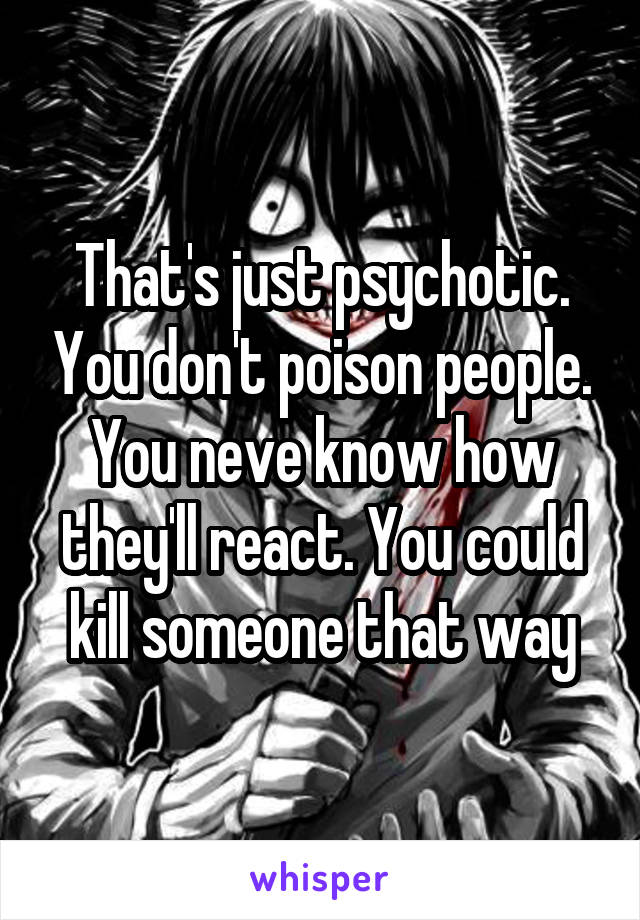 That's just psychotic. You don't poison people. You neve know how they'll react. You could kill someone that way

whisper